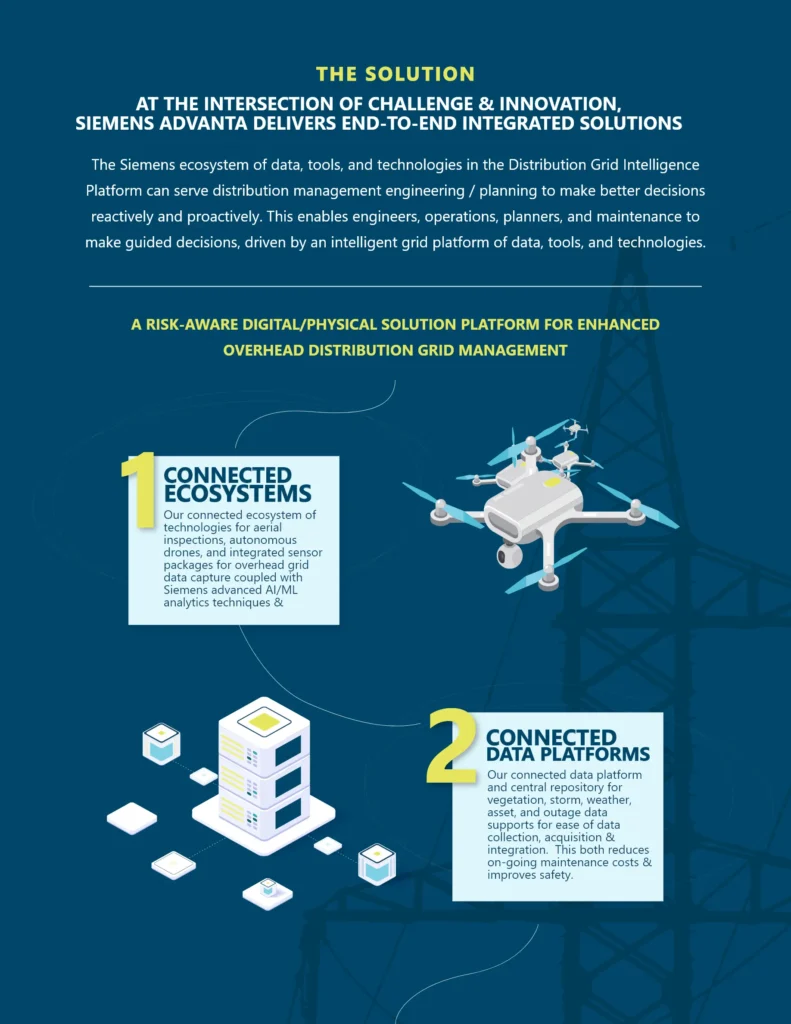 THE SOLUTION

AT THE INTERSECTION OF CHALLENGE & INNOVATION, SIEMENS ADVANTA DELIVERS END-TO-END INTEGRATED SOLUTIONS

The Siemens ecosystem of data, tools, and technologies in the Distribution Grid Intelligence Platform can serve distribution management engineering / planning to make better decisions reactively and proactively. This enables engineers, operations, planners, and maintenance to make guided decisions, driven by an intelligent grid platform of data, tools, and technologies.

A RISK-AWARE DIGITAL/PHYSICAL SOLUTION PLATFORM FOR ENHANCED OVERHEAD DISTRIBUTION GRID MANAGEMENT

1

CONNECTED ECOSYSTEMS

Our connected ecosystem of technologies for aerial inspections, autonomous drones, and integrated sensor packages for overhead grid data capture coupled with Siemens advanced AI/ML analytics techniques &

2

CONNECTED DATA PLATFORMS

Our connected data platform and central repository for vegetation, storm, weather, asset, and outage data supports for ease of data collection, acquisition & integration. This both reduces on-going maintenance costs & improves safety.